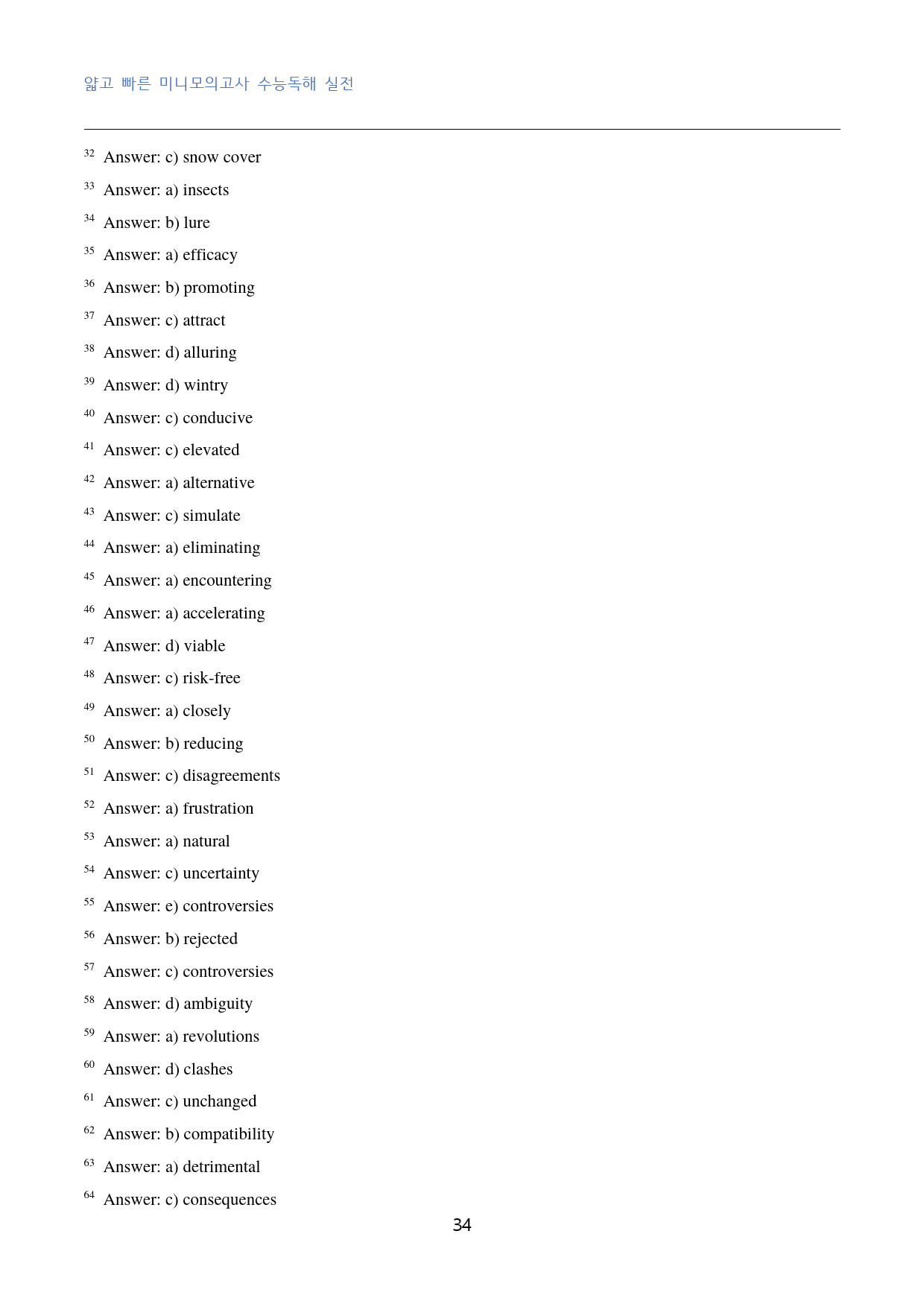 얇고 빠른 미니모의고사 수능독해 실전

$^{32}$ Answer: c) snow cover

$^{33}$ Answer: a) insects

$^{34}$ Answer: b) lure

$^{35}$ Answer: a) efficacy

$^{36}$ Answer: b) promoting

$^{37}$ Answer: c) attract

$^{38}$ Answer: d) alluring

$^{39}$ Answer: d) wintry

$^{40}$ Answer: c) conducive

$^{41}$ Answer: c) elevated

$^{42}$ Answer: a) alternative

$^{43}$ Answer: c) simulate

$^{44}$ Answer: a) eliminating

$^{45}$ Answer: a) encountering

$^{46}$ Answer: a) accelerating

$^{47}$ Answer: d) viable

$^{48}$ Answer: c) risk-free

$^{49}$ Answer: a) closely

$^{50}$ Answer: b) reducing

$^{51}$ Answer: c) disagreements

$^{52}$ Answer: a) frustration

$^{53}$ Answer: a) natural

$^{54}$ Answer: c) uncertainty

$^{55}$ Answer: e) controversies

$^{56}$ Answer: b) rejected

$^{57}$ Answer: c) controversies

$^{58}$ Answer: d) ambiguity

$^{59}$ Answer: a) revolutions

$^{60}$ Answer: d) clashes

$^{61}$ Answer: c) unchanged

$^{62}$ Answer: b) compatibility

$^{63}$ Answer: a) detrimental

$^{64}$ Answer: c) consequences

34